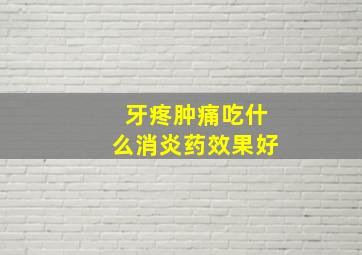 牙疼肿痛吃什么消炎药效果好